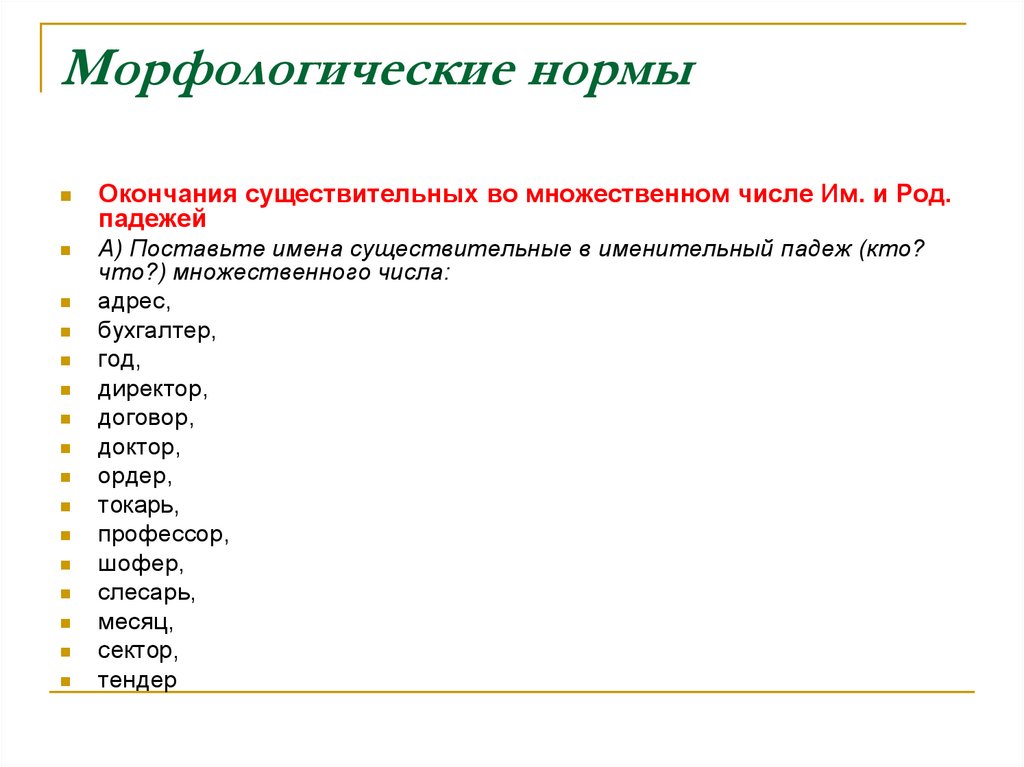 Морфологические нормы

Окончания существительных во множественном числе Им. и Род. падежей

А) Поставьте имена существительные в именительный падеж (кто? что?) множественного числа:

адрес,

бухгалтер,

год,

директор,

договор,

доктор,

ордер,

токарь,

профессор,

шофер,

слесарь,

месяц,

сектор,

тендер